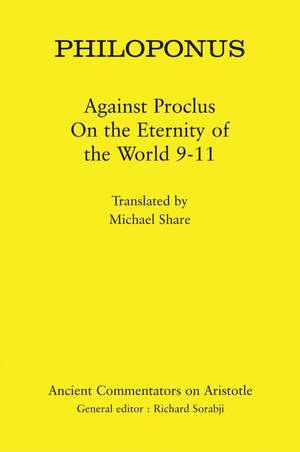 PHILOPONUS

Against Proclus
On the Eternity of
the World 9-11

Translated by
Michael Share

Ancient Commentators on Aristotle
General editor : Richard Sorabji